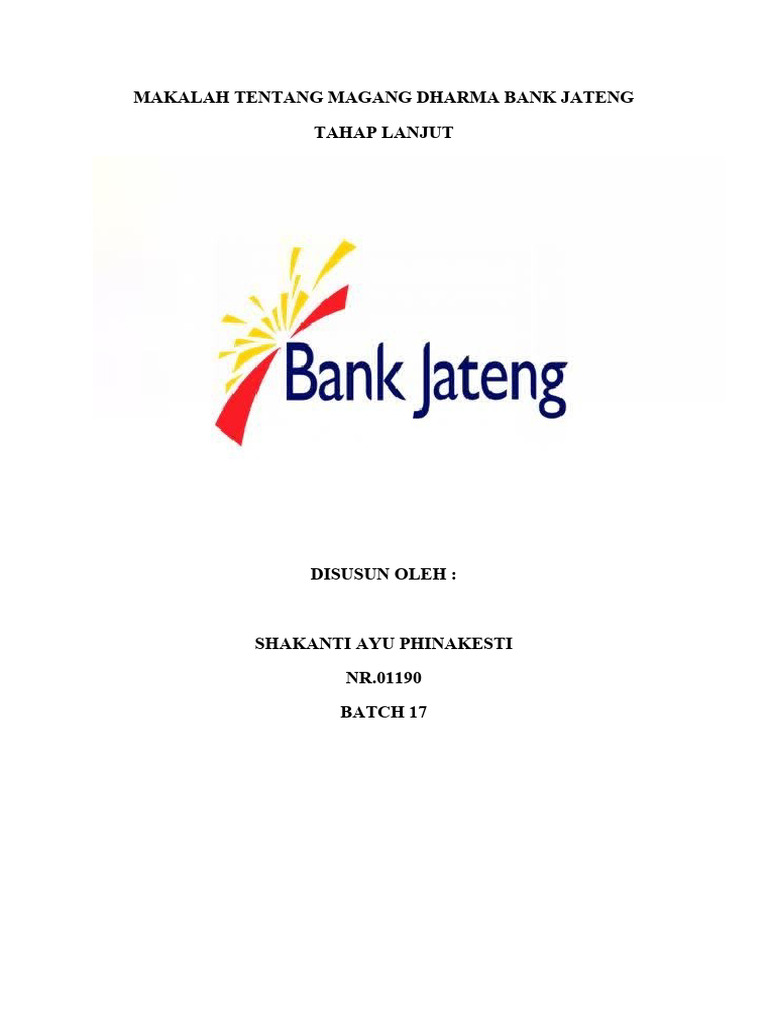 MAKALAH TENTANG MAGANG DHARMA BANK JATENG

TAHAP LANJUT

Bank Jateng

DISUSUN OLEH :

SHAKANTI AYU PHINAKESTI

NR.01190

BATCH 17